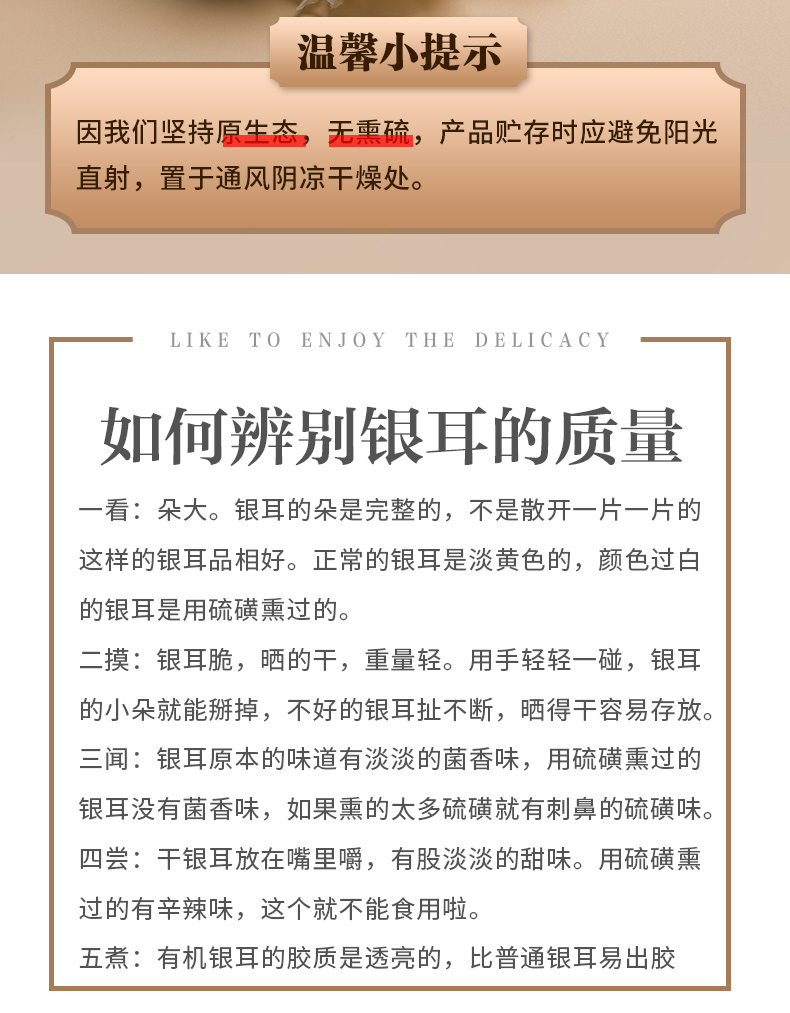 温馨小提示

因我们坚持原生态，无熏硫，产品贮存时应避免阳光直射，置于通风阴凉干燥处。

LIKE TO ENJOY THE DELICACY

如何辨别银耳的质量

一看：朵大。银耳的朵是完整的，不是散开一片一片的这样的银耳品相好。正常的银耳是淡黄色的，颜色过白的银耳是用硫磺熏过的。

二摸：银耳脆，晒的干，重量轻。用手轻轻一碰，银耳的小朵就能掰掉，不好的银耳扯不断，晒得干容易存放。

三闻：银耳原本的味道有淡淡的菌香味，用硫磺熏过的银耳没有菌香味，如果熏的太多硫磺就有刺鼻的硫磺味。

四尝：干银耳放在嘴里嚼，有股淡淡的甜味。用硫磺熏过的有辛辣味，这个就不能食用啦。

五煮：有机银耳的胶质是透亮的，比普通银耳易出胶